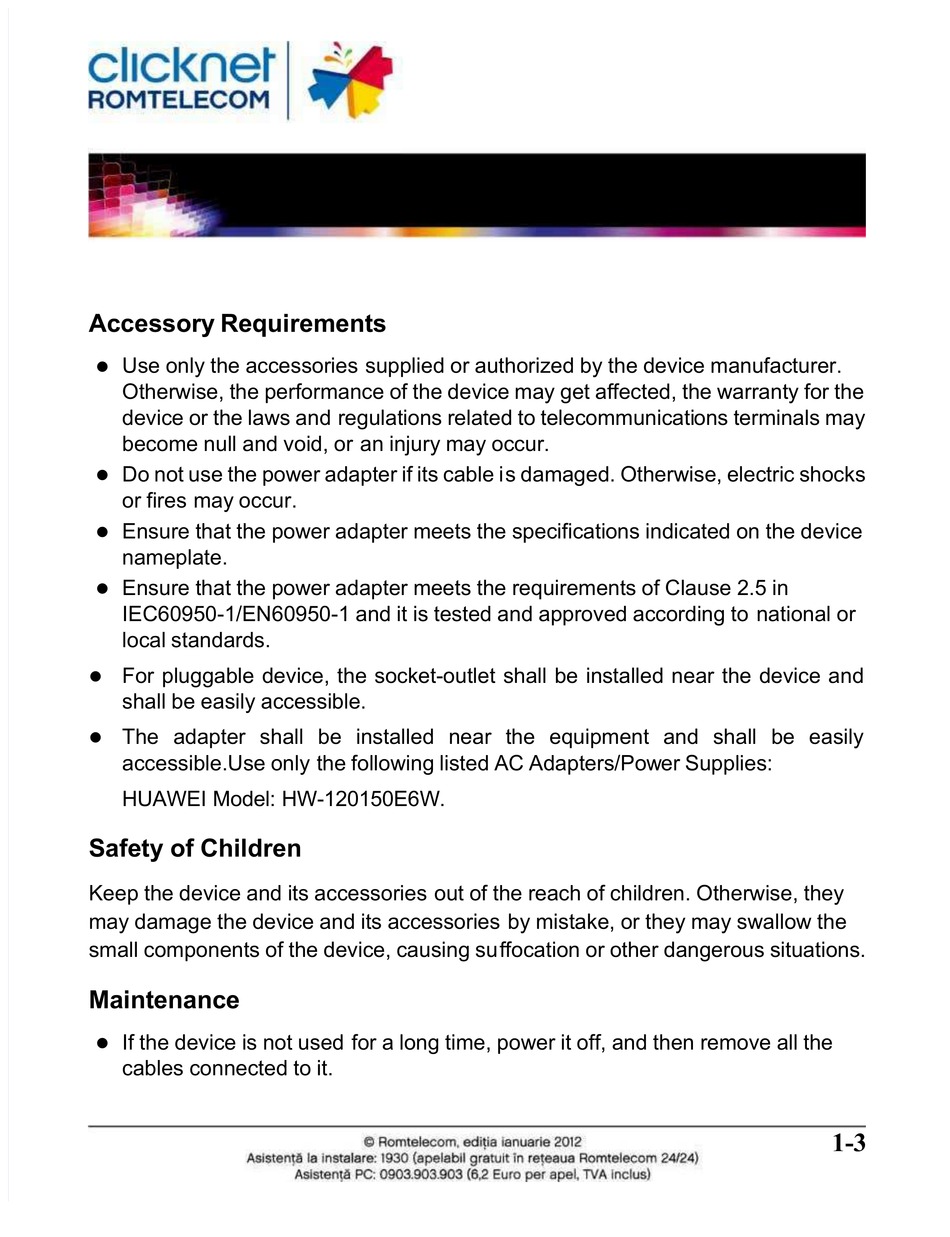 clicknet
ROMTELECOM

Accessory Requirements

- Use only the accessories supplied or authorized by the device manufacturer. Otherwise, the performance of the device may get affected, the warranty for the device or the laws and regulations related to telecommunications terminals may become null and void, or an injury may occur.
- Do not use the power adapter if its cable is damaged. Otherwise, electric shocks or fires may occur.
- Ensure that the power adapter meets the specifications indicated on the device nameplate.
- Ensure that the power adapter meets the requirements of Clause 2.5 in IEC60950-1/EN60950-1 and it is tested and approved according to national or local standards.
- For pluggable device, the socket-outlet shall be installed near the device and shall be easily accessible.
- The adapter shall be installed near the equipment and shall be easily accessible.Use only the following listed AC Adapters/Power Supplies:

HUAWEI Model: HW-120150E6W.

Safety of Children

Keep the device and its accessories out of the reach of children. Otherwise, they may damage the device and its accessories by mistake, or they may swallow the small components of the device, causing suffocation or other dangerous situations.

Maintenance

- If the device is not used for a long time, power it off, and then remove all the cables connected to it.

© Romtelecom, ediția ianuarie 2012
Asistență la instalare: 1930 (apelabil gratuit în rețeaua Romtelecom 24/24)
Asistență PC: 0903.903.903 (6,2 Euro per apel, TVA inclus)

1-3